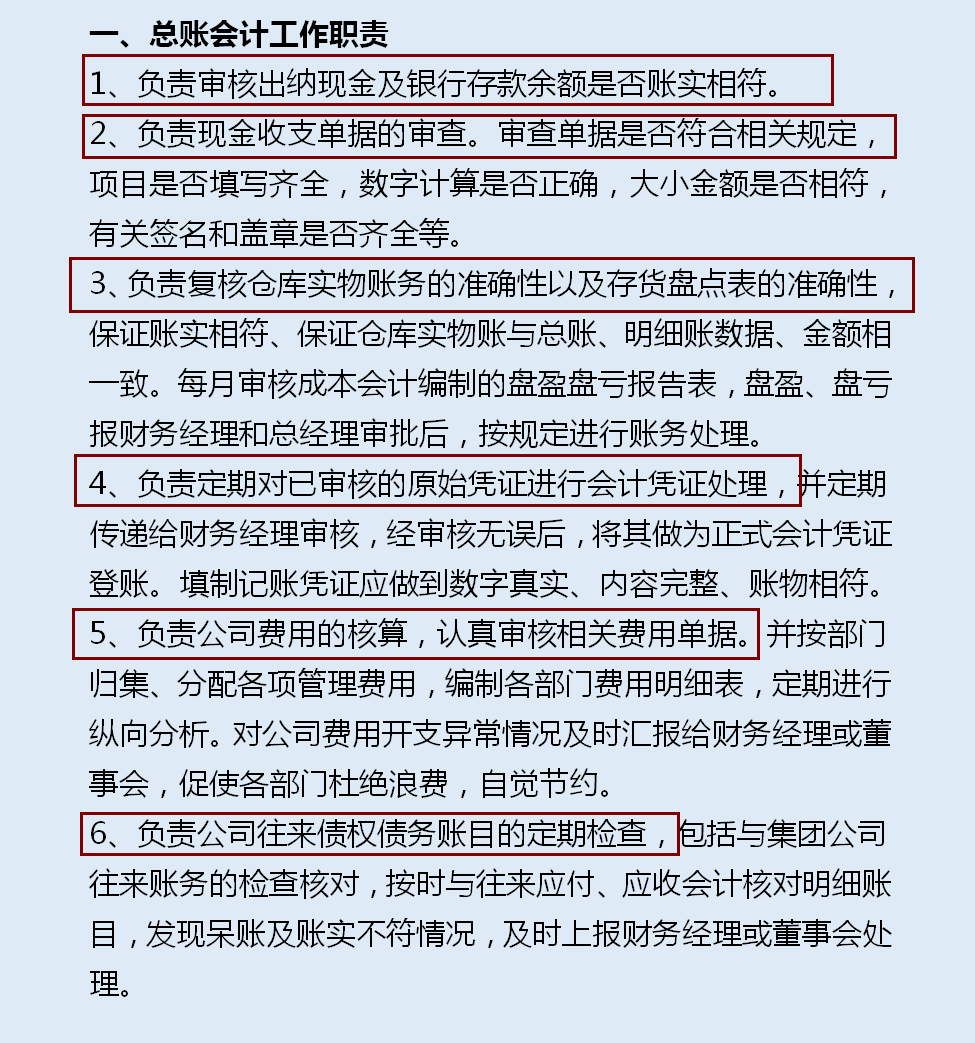 一、总账会计工作职责

1、负责审核出纳现金及银行存款余额是否账实相符。

2、负责现金收支单据的审查。审查单据是否符合相关规定，项目是否填写齐全，数字计算是否正确，大小金额是否相符，有关签名和盖章是否齐全等。

3、负责复核仓库实物账务的准确性以及存货盘点表的准确性，保证账实相符、保证仓库实物账与总账、明细账数据、金额相一致。每月审核成本会计编制的盘盈盘亏报告表，盘盈、盘亏报财务经理和总经理审批后，按规定进行账务处理。

4、负责定期对已审核的原始凭证进行会计凭证处理，并定期传递给财务经理审核，经审核无误后，将其做为正式会计凭证登账。填制记账凭证应做到数字真实、内容完整、账物相符。

5、负责公司费用的核算，认真审核相关费用单据。并按部门归集、分配各项管理费用，编制各部门费用明细表，定期进行纵向分析。对公司费用开支异常情况及时汇报给财务经理或董事会，促使各部门杜绝浪费，自觉节约。

6、负责公司往来债权债务账目的定期检查，包括与集团公司往来账务的检查核对，按时与往来应付、应收会计核对明细账目，发现呆账及账实不符情况，及时上报财务经理或董事会处理。